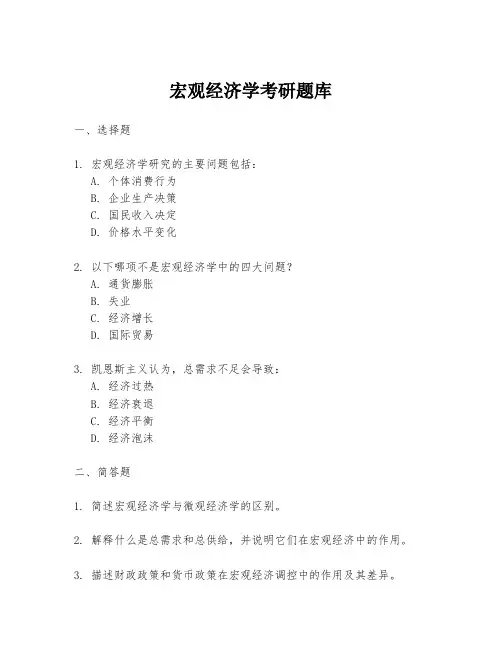 宏观经济学考研题库

一、选择题

1. 宏观经济学研究的主要问题包括：
A. 个体消费行为
B. 企业生产决策
C. 国民收入决定
D. 价格水平变化

2. 以下哪项不是宏观经济学中的四大问题？
A. 通货膨胀
B. 失业
C. 经济增长
D. 国际贸易

3. 凯恩斯主义认为，总需求不足会导致：
A. 经济过热
B. 经济衰退
C. 经济平衡
D. 经济泡沫

二、简答题

1. 简述宏观经济学与微观经济学的区别。

2. 解释什么是总需求和总供给，并说明它们在宏观经济中的作用。

3. 描述财政政策和货币政策在宏观经济调控中的作用及其差异。